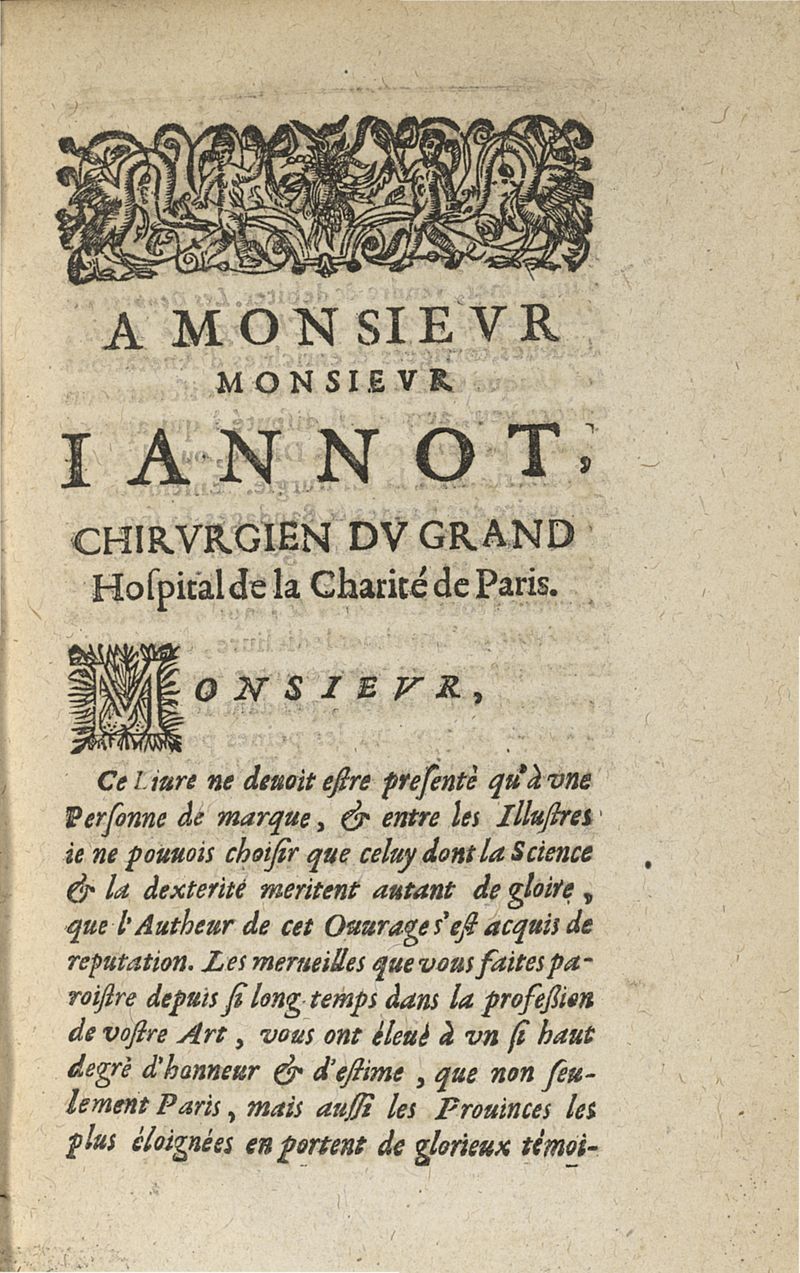 A MONSIEVR
MONSIEVR
IANNOT,
CHIRVRGIEN DV GRAND
Hospital de la Charité de Paris.

MONSIEVR,

Ce Liure ne deuoit estre presenté qu'à vne Personne de marque, & entre les Illustres ie ne pouuois choisir que celuy dont la Science & la dexterité meritent autant de gloire, que l'Autheur de cet Ouurage s'est acquis de reputation. Les merueilles que vous faites paroistre depuis si long-temps dans la profession de vostre Art, vous ont éleué à vn si haut degré d'honneur & d'estime, que non seulement Paris, mais aussi les Prouinces les plus éloignées en portent de glorieux témoi-